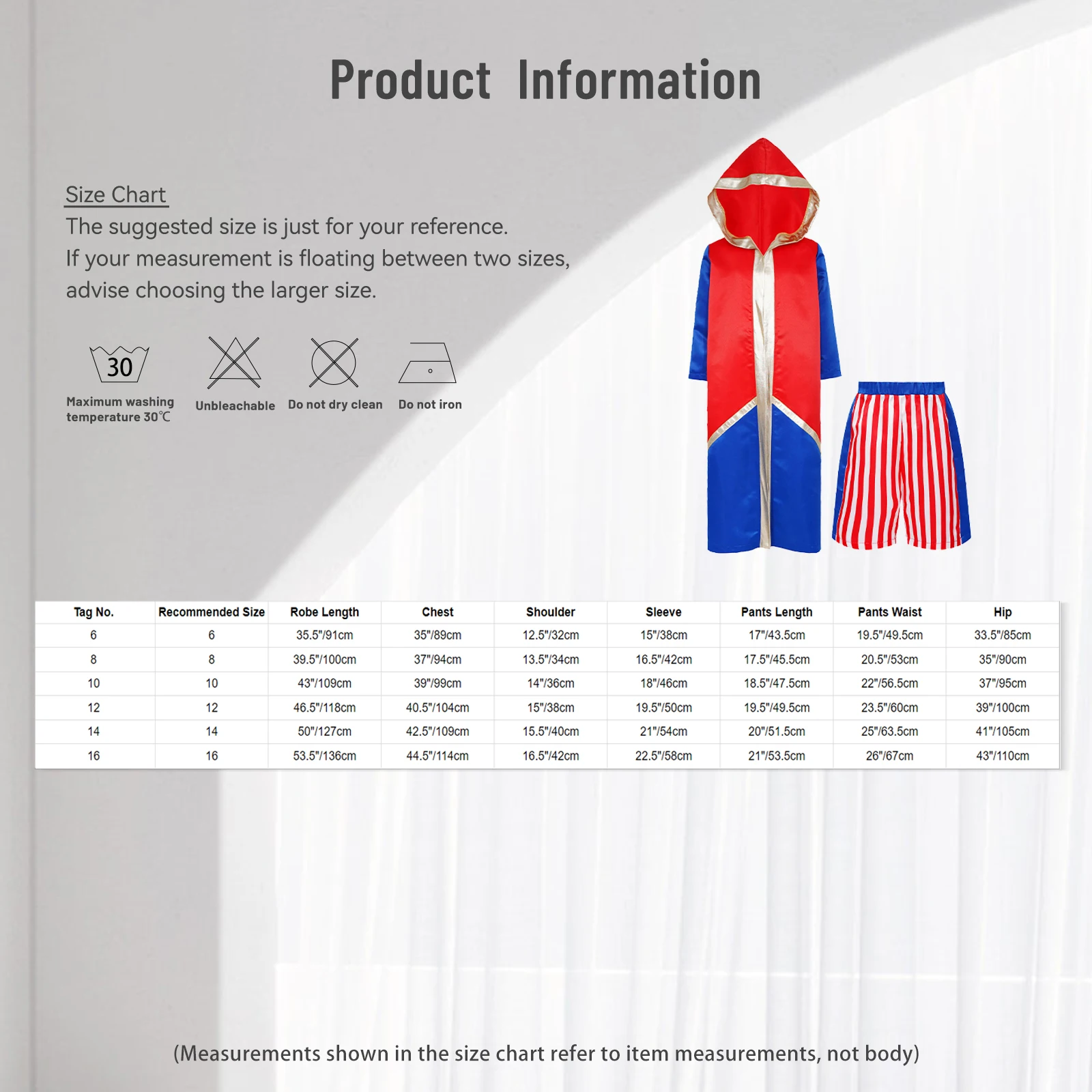 Product Information

Size Chart

The suggested size is just for your reference.
If your measurement is floating between two sizes,
advise choosing the larger size.

30

Maximum washing temperature 30℃

Unbleachable

Do not dry clean

Do not iron

| Tag No. | Recommended Size | Robe Length | Chest | Shoulder | Sleeve | Pants Length | Pants Waist | Hip |
|---|---|---|---|---|---|---|---|---|
| 6 | 6 | 35.5"/91cm | 35"/89cm | 12.5"/32cm | 15"/38cm | 17"/43.5cm | 19.5"/49.5cm | 33.5"/85cm |
| 8 | 8 | 39.5"/100cm | 37"/94cm | 13.5"/34cm | 16.5"/42cm | 17.5"/45.5cm | 20.5"/53cm | 35"/90cm |
| 10 | 10 | 43"/109cm | 39"/99cm | 14"/36cm | 18"/46cm | 18.5"/47.5cm | 22"/56.5cm | 37"/95cm |
| 12 | 12 | 46.5"/118cm | 40.5"/104cm | 15"/38cm | 19.5"/50cm | 19.5"/49.5cm | 23.5"/60cm | 39"/100cm |
| 14 | 14 | 50"/127cm | 42.5"/109cm | 15.5"/40cm | 21"/54cm | 20"/51.5cm | 25"/63.5cm | 41"/105cm |
| 16 | 16 | 53.5"/136cm | 44.5"/114cm | 16.5"/42cm | 22.5"/58cm | 21"/53.5cm | 26"/67cm | 43"/110cm |

(Measurements shown in the size chart refer to item measurements, not body)